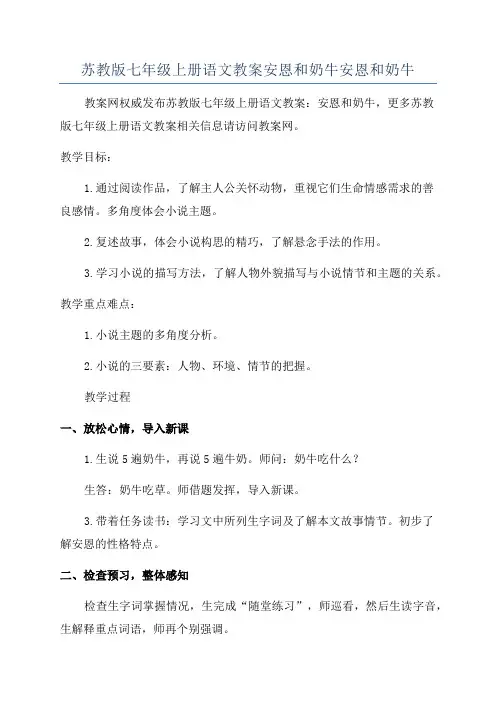 苏教版七年级上册语文教案安恩和奶牛安恩和奶牛

教案网权威发布苏教版七年级上册语文教案：安恩和奶牛，更多苏教版七年级上册语文教案相关信息请访问教案网。

教学目标：

1.通过阅读作品，了解主人公关怀动物，重视它们生命情感需求的善良感情。多角度体会小说主题。

2.复述故事，体会小说构思的精巧，了解悬念手法的作用。

3.学习小说的描写方法，了解人物外貌描写与小说情节和主题的关系。

教学重点难点：

1.小说主题的多角度分析。

2.小说的三要素：人物、环境、情节的把握。

教学过程

一、放松心情，导入新课

1.生说5遍奶牛，再说5遍牛奶。师问：奶牛吃什么？

生答：奶牛吃草。师借题发挥，导入新课。

3.带着任务读书：学习文中所列生字词及了解本文故事情节。初步了解安恩的性格特点。

二、检查预习，整体感知

检查生字词掌握情况，生完成“随堂练习”，师巡看，然后生读字音，生解释重点词语，师再个别强调。